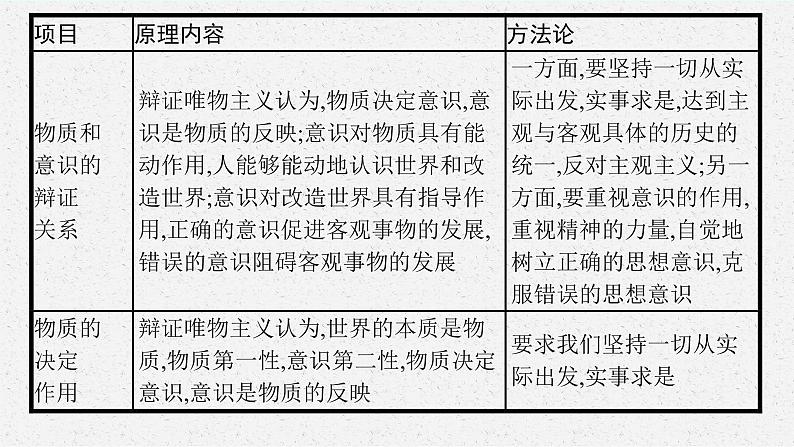 | 项目 | 原理内容 | 方法论 |
|---|---|---|
| 物质和意识的辩证关系 | 辩证唯物主义认为,物质决定意识,意识是物质的反映;意识对物质具有能动作用,人能够能动地认识世界和改造世界;意识对改造世界具有指导作用,正确的意识促进客观事物的发展,错误的意识阻碍客观事物的发展 | 一方面,要坚持一切从实际出发,实事求是,达到主观与客观具体的历史的统一,反对主观主义;另一方面,要重视意识的作用,重视精神的力量,自觉地树立正确的思想意识,克服错误的思想意识 |
| 物质的决定作用 | 辩证唯物主义认为,世界的本质是物质,物质第一性,意识第二性,物质决定意识,意识是物质的反映 | 要求我们坚持一切从实际出发,实事求是 |